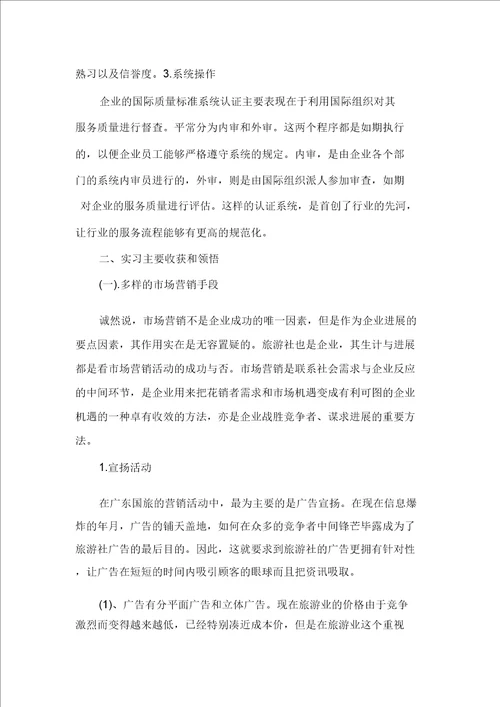 熟习以及信誉度。3.系统操作

企业的国际质量标准系统认证主要表现在于利用国际组织对其服务质量进行督查。平常分为内审和外审。这两个程序都是如期执行的，以便企业员工能够严格遵守系统的规定。内审，是由企业各个部门的系统内审员进行的，外审，则是由国际组织派人参加审查，如期对企业的服务质量进行评估。这样的认证系统，是首创了行业的先河，让行业的服务流程能够有更高的规范化。

二、实习主要收获和领悟

(一).多样的市场营销手段

诚然说，市场营销不是企业成功的唯一因素，但是作为企业进展的要点因素，其作用实在是无容置疑的。旅游社也是企业，其生计与进展都是看市场营销活动的成功与否。市场营销是联系社会需求与企业反应的中间环节，是企业用来把花销者需求和市场机遇变成有利可图的企业机遇的一种卓有收效的方法，亦是企业战胜竞争者、谋求进展的重要方法。

1.宣扬活动

在广东国旅的营销活动中，最为主要的是广告宣扬。在现在信息爆炸的年月，广告的铺天盖地，如何在众多的竞争者中间锋芒毕露成为了旅游社广告的最后目的。因此，这就要求到旅游社的广告更拥有针对性，让广告在短短的时间内吸引顾客的眼球而且把资讯吸取。

(1)、广告有分平面广告和立体广告。现在旅游业的价格由于竞争激烈而变得越来越低，已经特别凑近成本价，但是在旅游业这个重视